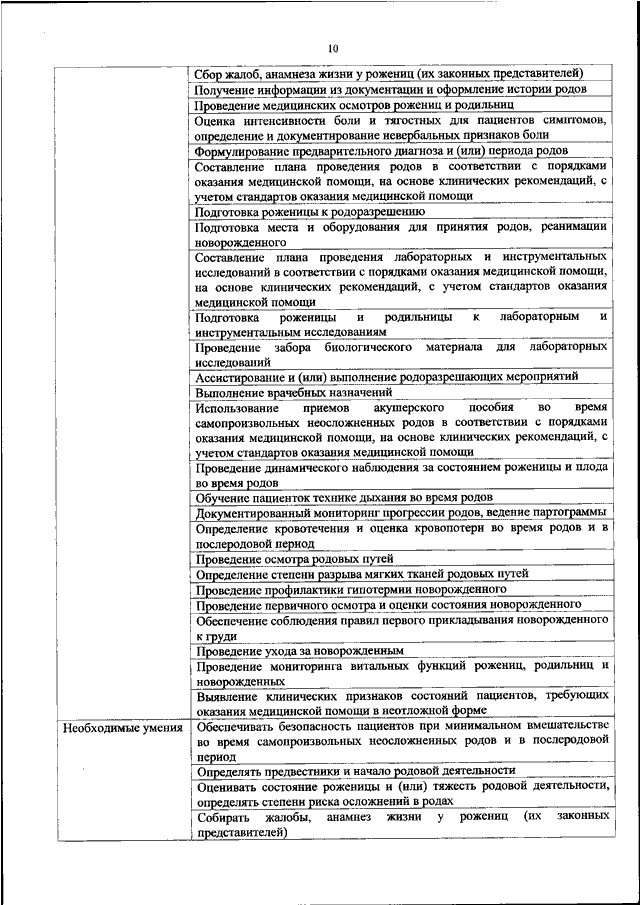 10

| | |
|---|---|
| | Сбор жалоб, анамнеза жизни у рожениц (их законных представителей) |
| | Получение информации из документации и оформление истории родов |
| | Проведение медицинских осмотров рожениц и родильниц |
| | Оценка интенсивности боли и тягостных для пациентов симптомов, определение и документирование невербальных признаков боли |
| | Формулирование предварительного диагноза и (или) периода родов |
| | Составление плана проведения родов в соответствии с порядками оказания медицинской помощи, на основе клинических рекомендаций, с учетом стандартов оказания медицинской помощи |
| | Подготовка роженицы к родоразрешению |
| | Подготовка места и оборудования для принятия родов, реанимации новорожденного |
| | Составление плана проведения лабораторных и инструментальных исследований в соответствии с порядками оказания медицинской помощи, на основе клинических рекомендаций, с учетом стандартов оказания медицинской помощи |
| | Подготовка роженицы и родильницы к лабораторным и инструментальным исследованиям |
| | Проведение забора биологического материала для лабораторных исследований |
| | Ассистирование и (или) выполнение родоразрешающих мероприятий |
| | Выполнение врачебных назначений |
| | Использование приемов акушерского пособия во время самопроизвольных неосложненных родов в соответствии с порядками оказания медицинской помощи, на основе клинических рекомендаций, с учетом стандартов оказания медицинской помощи |
| | Проведение динамического наблюдения за состоянием роженицы и плода во время родов |
| | Обучение пациенток технике дыхания во время родов |
| | Документированный мониторинг прогрессии родов, ведение партограммы |
| | Определение кровотечения и оценка кровопотери во время родов и в послеродовой период |
| | Проведение осмотра родовых путей |
| | Определение степени разрыва мягких тканей родовых путей |
| | Проведение профилактики гипотермии новорожденного |
| | Проведение первичного осмотра и оценки состояния новорожденного |
| | Обеспечение соблюдения правил первого прикладывания новорожденного к груди |
| | Проведение ухода за новорожденным |
| | Проведение мониторинга витальных функций рожениц, родильниц и новорожденных |
| | Выявление клинических признаков состояний пациентов, требующих оказания медицинской помощи в неотложной форме |
| Необходимые умения | Обеспечивать безопасность пациентов при минимальном вмешательстве во время самопроизвольных неосложненных родов и в послеродовой период |
| | Определять предвестники и начало родовой деятельности |
| | Оценивать состояние роженицы и (или) тяжесть родовой деятельности, определять степени риска осложнений в родах |
| | Собирать жалобы, анамнез жизни у рожениц (их законных представителей) |